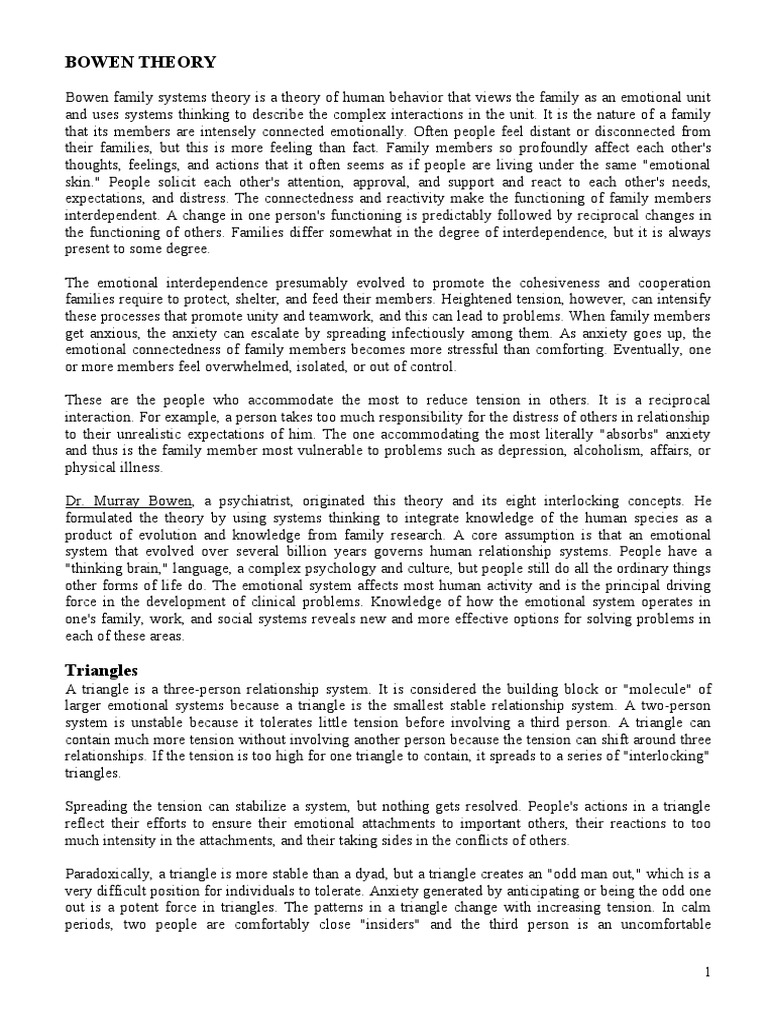 BOWEN THEORY

Bowen family systems theory is a theory of human behavior that views the family as an emotional unit and uses systems thinking to describe the complex interactions in the unit. It is the nature of a family that its members are intensely connected emotionally. Often people feel distant or disconnected from their families, but this is more feeling than fact. Family members so profoundly affect each other's thoughts, feelings, and actions that it often seems as if people are living under the same "emotional skin." People solicit each other's attention, approval, and support and react to each other's needs, expectations, and distress. The connectedness and reactivity make the functioning of family members interdependent. A change in one person's functioning is predictably followed by reciprocal changes in the functioning of others. Families differ somewhat in the degree of interdependence, but it is always present to some degree.

The emotional interdependence presumably evolved to promote the cohesiveness and cooperation families require to protect, shelter, and feed their members. Heightened tension, however, can intensify these processes that promote unity and teamwork, and this can lead to problems. When family members get anxious, the anxiety can escalate by spreading infectiously among them. As anxiety goes up, the emotional connectedness of family members becomes more stressful than comforting. Eventually, one or more members feel overwhelmed, isolated, or out of control.

These are the people who accommodate the most to reduce tension in others. It is a reciprocal interaction. For example, a person takes too much responsibility for the distress of others in relationship to their unrealistic expectations of him. The one accommodating the most literally "absorbs" anxiety and thus is the family member most vulnerable to problems such as depression, alcoholism, affairs, or physical illness.

Dr. Murray Bowen, a psychiatrist, originated this theory and its eight interlocking concepts. He formulated the theory by using systems thinking to integrate knowledge of the human species as a product of evolution and knowledge from family research. A core assumption is that an emotional system that evolved over several billion years governs human relationship systems. People have a "thinking brain," language, a complex psychology and culture, but people still do all the ordinary things other forms of life do. The emotional system affects most human activity and is the principal driving force in the development of clinical problems. Knowledge of how the emotional system operates in one's family, work, and social systems reveals new and more effective options for solving problems in each of these areas.

Triangles
A triangle is a three-person relationship system. It is considered the building block or "molecule" of larger emotional systems because a triangle is the smallest stable relationship system. A two-person system is unstable because it tolerates little tension before involving a third person. A triangle can contain much more tension without involving another person because the tension can shift around three relationships. If the tension is too high for one triangle to contain, it spreads to a series of "interlocking" triangles.

Spreading the tension can stabilize a system, but nothing gets resolved. People's actions in a triangle reflect their efforts to ensure their emotional attachments to important others, their reactions to too much intensity in the attachments, and their taking sides in the conflicts of others.

Paradoxically, a triangle is more stable than a dyad, but a triangle creates an "odd man out," which is a very difficult position for individuals to tolerate. Anxiety generated by anticipating or being the odd one out is a potent force in triangles. The patterns in a triangle change with increasing tension. In calm periods, two people are comfortably close "insiders" and the third person is an uncomfortable

1